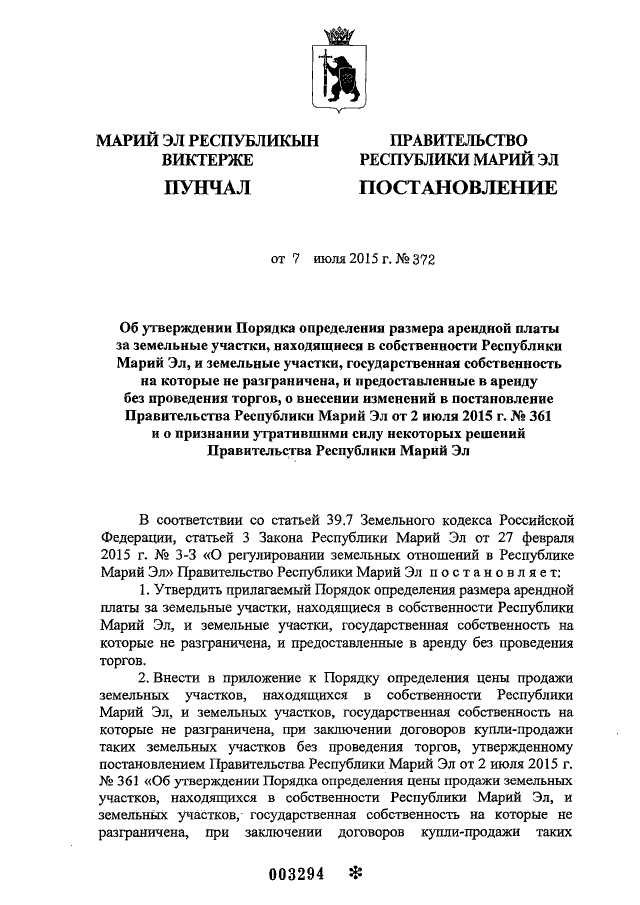 МАРИЙ ЭЛ РЕСПУБЛИКЫН ВИКТЕРЖЕ

ПУНЧАЛ

ПРАВИТЕЛЬСТВО РЕСПУБЛИКИ МАРИЙ ЭЛ

ПОСТАНОВЛЕНИЕ

от 7 июля 2015 г. № 372

Об утверждении Порядка определения размера арендной платы за земельные участки, находящиеся в собственности Республики Марий Эл, и земельные участки, государственная собственность на которые не разграничена, и предоставленные в аренду без проведения торгов, о внесении изменений в постановление Правительства Республики Марий Эл от 2 июля 2015 г. № 361 и о признании утратившими силу некоторых решений Правительства Республики Марий Эл

В соответствии со статьей 39.7 Земельного кодекса Российской Федерации, статьей 3 Закона Республики Марий Эл от 27 февраля 2015 г. № 3-З «О регулировании земельных отношений в Республике Марий Эл» Правительство Республики Марий Эл постановляет:

1. Утвердить прилагаемый Порядок определения размера арендной платы за земельные участки, находящиеся в собственности Республики Марий Эл, и земельные участки, государственная собственность на которые не разграничена, и предоставленные в аренду без проведения торгов.

2. Внести в приложение к Порядку определения цены продажи земельных участков, находящихся в собственности Республики Марий Эл, и земельных участков, государственная собственность на которые не разграничена, при заключении договоров купли-продажи таких земельных участков без проведения торгов, утвержденному постановлением Правительства Республики Марий Эл от 2 июля 2015 г. № 361 «Об утверждении Порядка определения цены продажи земельных участков, находящихся в собственности Республики Марий Эл, и земельных участков, государственная собственность на которые не разграничена, при заключении договоров купли-продажи таких

003294 *